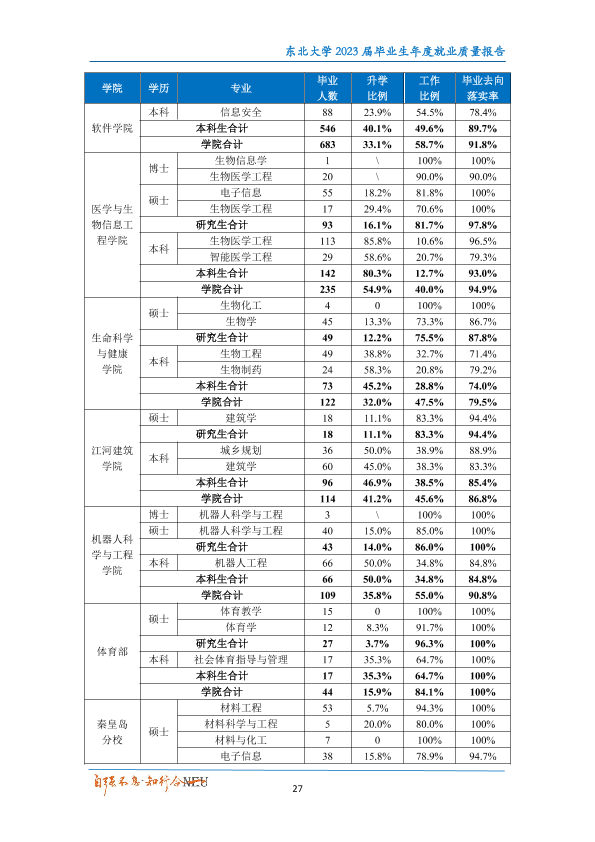 东北大学2023届毕业生年度就业质量报告

| 学院 | 学历 | 专业 | 毕业人数 | 升学比例 | 工作比例 | 毕业去向落实率 |
|---|---|---|---|---|---|---|
| 软件学院 | 本科 | 信息安全 | 88 | 23.9% | 54.5% | 78.4% |
| | 本科生合计 | | 546 | 40.1% | 49.6% | 89.7% |
| | 学院合计 | | 683 | 33.1% | 58.7% | 91.8% |
| 医学与生物信息工程学院 | 博士 | 生物信息学 | 1 | \ | 100% | 100% |
| | | 生物医学工程 | 20 | \ | 90.0% | 90.0% |
| | 硕士 | 电子信息 | 55 | 18.2% | 81.8% | 100% |
| | | 生物医学工程 | 17 | 29.4% | 70.6% | 100% |
| | 研究生合计 | | 93 | 16.1% | 81.7% | 97.8% |
| | 本科 | 生物医学工程 | 113 | 85.8% | 10.6% | 96.5% |
| | | 智能医学工程 | 29 | 58.6% | 20.7% | 79.3% |
| | 本科生合计 | | 142 | 80.3% | 12.7% | 93.0% |
| | 学院合计 | | 235 | 54.9% | 40.0% | 94.9% |
| 生命科学与健康学院 | 硕士 | 生物化工 | 4 | 0 | 100% | 100% |
| | | 生物学 | 45 | 13.3% | 73.3% | 86.7% |
| | 研究生合计 | | 49 | 12.2% | 75.5% | 87.8% |
| | 本科 | 生物工程 | 49 | 38.8% | 32.7% | 71.4% |
| | | 生物制药 | 24 | 58.3% | 20.8% | 79.2% |
| | 本科生合计 | | 73 | 45.2% | 28.8% | 74.0% |
| | 学院合计 | | 122 | 32.0% | 47.5% | 79.5% |
| 江河建筑学院 | 硕士 | 建筑学 | 18 | 11.1% | 83.3% | 94.4% |
| | 研究生合计 | | 18 | 11.1% | 83.3% | 94.4% |
| | 本科 | 城乡规划 | 36 | 50.0% | 38.9% | 88.9% |
| | | 建筑学 | 60 | 45.0% | 38.3% | 83.3% |
| | 本科生合计 | | 96 | 46.9% | 38.5% | 85.4% |
| | 学院合计 | | 114 | 41.2% | 45.6% | 86.8% |
| 机器人科学与工程学院 | 博士 | 机器人科学与工程 | 3 | \ | 100% | 100% |
| | 硕士 | 机器人科学与工程 | 40 | 15.0% | 85.0% | 100% |
| | 研究生合计 | | 43 | 14.0% | 86.0% | 100% |
| | 本科 | 机器人工程 | 66 | 50.0% | 34.8% | 84.8% |
| | 本科生合计 | | 66 | 50.0% | 34.8% | 84.8% |
| | 学院合计 | | 109 | 35.8% | 55.0% | 90.8% |
| 体育部 | 硕士 | 体育教学 | 15 | 0 | 100% | 100% |
| | | 体育学 | 12 | 8.3% | 91.7% | 100% |
| | 研究生合计 | | 27 | 3.7% | 96.3% | 100% |
| | 本科 | 社会体育指导与管理 | 17 | 35.3% | 64.7% | 100% |
| | 本科生合计 | | 17 | 35.3% | 64.7% | 100% |
| | 学院合计 | | 44 | 15.9% | 84.1% | 100% |
| 秦皇岛分校 | 硕士 | 材料工程 | 53 | 5.7% | 94.3% | 100% |
| | | 材料科学与工程 | 5 | 20.0% | 80.0% | 100% |
| | | 材料与化工 | 7 | 0 | 100% | 100% |
| | | 电子信息 | 38 | 15.8% | 78.9% | 94.7% |

自强不息·知行合一 NEU

27